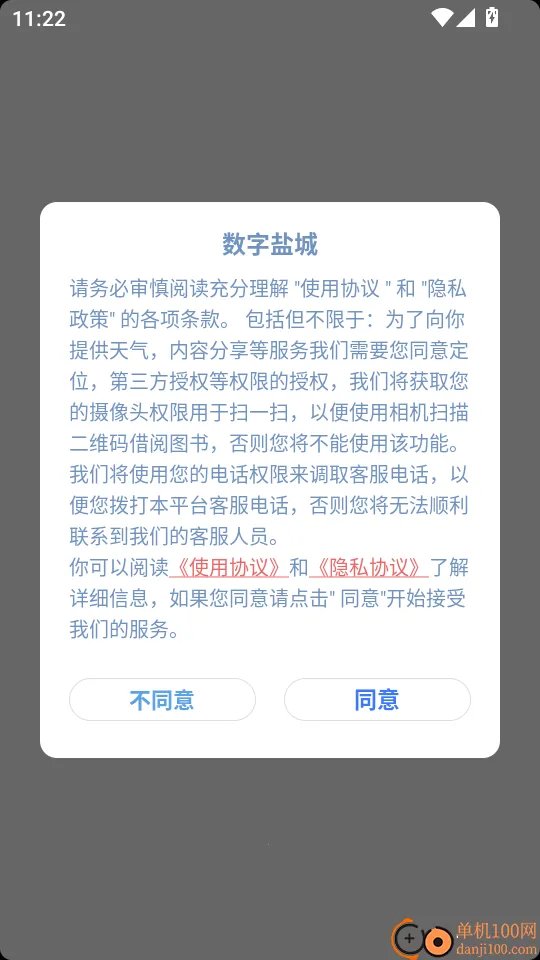 11:22

数字盐城

请务必审慎阅读充分理解 "使用协议 " 和 "隐私政策" 的各项条款。 包括但不限于：为了向你提供天气，内容分享等服务我们需要您同意定位，第三方授权等权限的授权，我们将获取您的摄像头权限用于扫一扫，以便使用相机扫描二维码借阅图书，否则您将不能使用该功能。我们将使用您的电话权限来调取客服电话，以便您拨打本平台客服电话，否则您将无法顺利联系到我们的客服人员。

你可以阅读《使用协议》和《隐私协议》了解详细信息，如果您同意请点击" 同意"开始接受我们的服务。

不同意

同意

单机100网
danji100.com